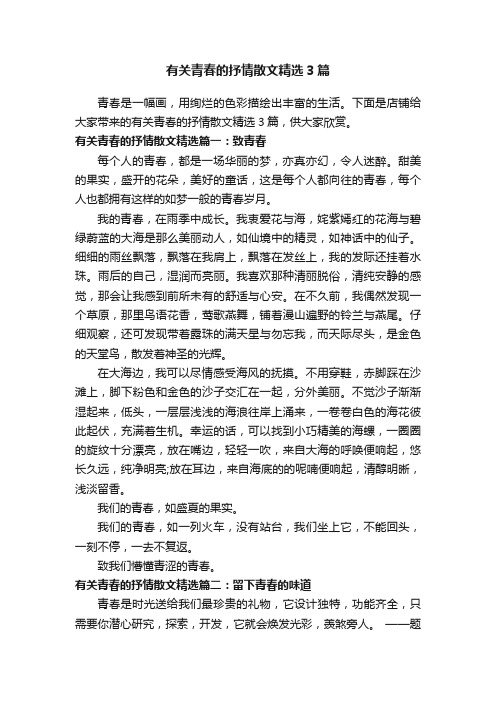 有关青春的抒情散文精选3篇

青春是一幅画，用绚烂的色彩描绘出丰富的生活。下面是店铺给大家带来的有关青春的抒情散文精选3篇，供大家欣赏。

有关青春的抒情散文精选篇一：致青春

每个人的青春，都是一场华丽的梦，亦真亦幻，令人迷醉。甜美的果实，盛开的花朵，美好的童话，这是每个人都向往的青春，每个人也都拥有这样的如梦一般的青春岁月。

我的青春，在雨季中成长。我衷爱花与海，姹紫嫣红的花海与碧绿蔚蓝的大海是那么美丽动人，如仙境中的精灵，如神话中的仙子。细细的雨丝飘落，飘落在我肩上，飘落在发丝上，我的发际还挂着水珠。雨后的自己，湿润而亮丽。我喜欢那种清丽脱俗，清纯安静的感觉，那会让我感到前所未有的舒适与心安。在不久前，我偶然发现一个草原，那里鸟语花香，莺歌燕舞，铺着漫山遍野的铃兰与燕尾。仔细观察，还可发现带着露珠的满天星与勿忘我，而天际尽头，是金色的天堂鸟，散发着神圣的光辉。

在大海边，我可以尽情感受海风的抚摸。不用穿鞋，赤脚踩在沙滩上，脚下粉色和金色的沙子交汇在一起，分外美丽。不觉沙子渐渐湿起来，低头，一层层浅浅的海浪往岸上涌来，一卷卷白色的海花彼此起伏，充满着生机。幸运的话，可以找到小巧精美的海螺，一圈圈的旋纹十分漂亮，放在嘴边，轻轻一吹，来自大海的呼唤便响起，悠长久远，纯净明亮;放在耳边，来自海底的的呢喃便响起，清醇明晰，浅淡留香。

我们的青春，如盛夏的果实。

我们的青春，如一列火车，没有站台，我们坐上它，不能回头，一刻不停，一去不复返。

致我们懵懂青涩的青春。

有关青春的抒情散文精选篇二：留下青春的味道

青春是时光送给我们最珍贵的礼物，它设计独特，功能齐全，只需要你潜心研究，探索，开发，它就会焕发光彩，羡煞旁人。 ——题